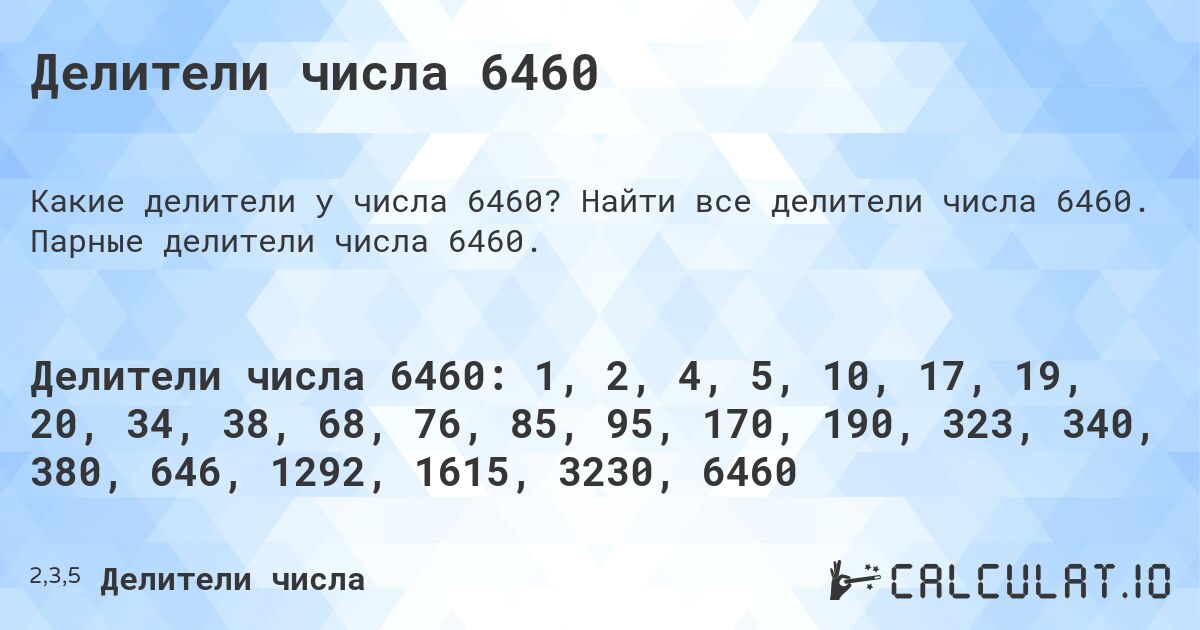 Делители числа 6460

Какие делители у числа 6460? Найти все делители числа 6460. Парные делители числа 6460.

Делители числа 6460: 1, 2, 4, 5, 10, 17, 19, 20, 34, 38, 68, 76, 85, 95, 170, 190, 323, 340, 380, 646, 1292, 1615, 3230, 6460

2,3,5 Делители числа

CALCULAT.IO